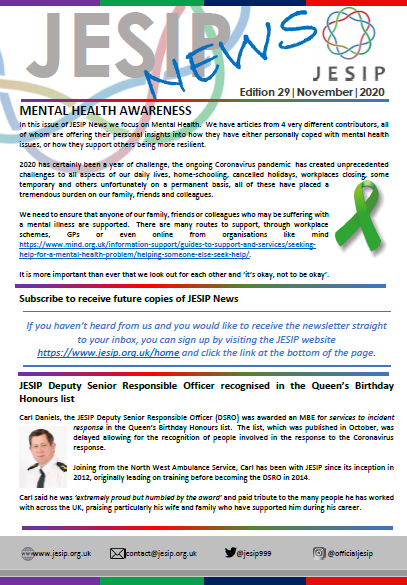 JESIP NEWS

JESIP

Edition 29 | November | 2020

MENTAL HEALTH AWARENESS

In this issue of JESIP News we focus on Mental Health. We have articles from 4 very different contributors, all of whom are offering their personal insights into how they have either personally coped with mental health issues, or how they support others being more resilient.

2020 has certainly been a year of challenge, the ongoing Coronavirus pandemic has created unprecedented challenges to all aspects of our daily lives, home-schooling, cancelled holidays, workplaces closing, some temporary and others unfortunately on a permanent basis, all of these have placed a tremendous burden on our family, friends and colleagues.

We need to ensure that anyone of our family, friends or colleagues who may be suffering with a mental illness are supported. There are many routes to support, through workplace schemes, GPs or even online from organisations like mind https://www.mind.org.uk/information-support/guides-to-support-and-services/seeking-help-for-a-mental-health-problem/helping-someone-else-seek-help/.

It is more important than ever that we look out for each other and 'it's okay, not to be okay'.

Subscribe to receive future copies of JESIP News

If you haven't heard from us and you would like to receive the newsletter straight to your inbox, you can sign up by visiting the JESIP website https://www.jesip.org.uk/home and click the link at the bottom of the page.

JESIP Deputy Senior Responsible Officer recognised in the Queen's Birthday Honours list

Carl Daniels, the JESIP Deputy Senior Responsible Officer (DSRO) was awarded an MBE for services to incident response in the Queen's Birthday Honours list. The list, which was published in October, was delayed allowing for the recognition of people involved in the response to the Coronavirus response.

Joining from the North West Ambulance Service, Carl has been with JESIP since its inception in 2012, originally leading on training before becoming the DSRO in 2014.

Carl said he was 'extremely proud but humbled by the award' and paid tribute to the many people he has worked with across the UK, praising particularly his wife and family who have supported him during his career.

www.jesip.org.uk contact@jesip.org.uk @jesip999 @officialjesip